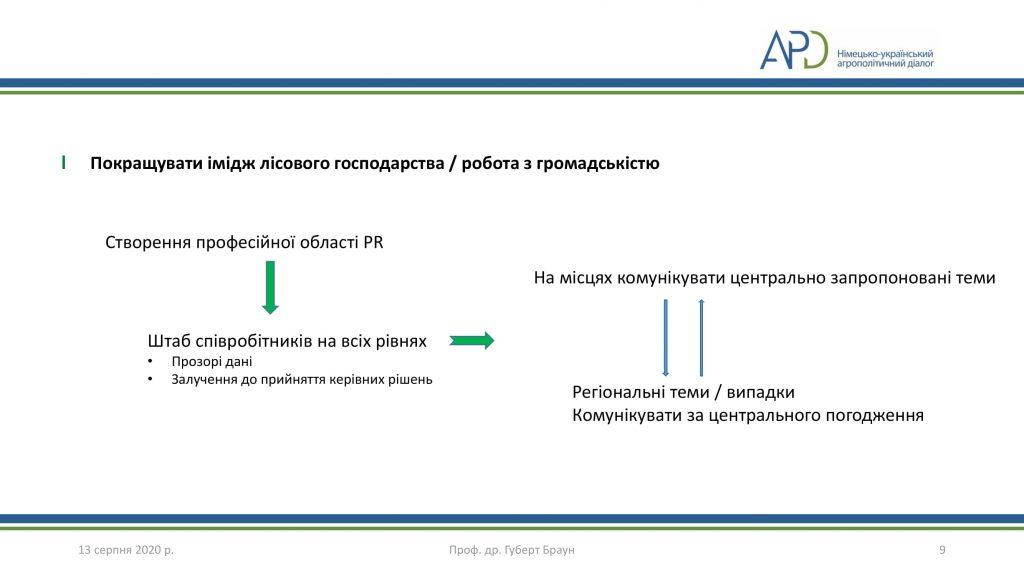 APD Німецько-український агрополітичний діалог

Покращувати імідж лісового господарства / робота з громадськістю

Створення професійної області PR

Штаб співробітників на всіх рівнях
• Прозорі дані
• Залучення до прийняття керівних рішень

На місцях комунікувати центрально запропоновані теми

Регіональні теми / випадки
Комунікувати за центрального погодження

13 серпня 2020 р.
Проф. др. Губерт Браун
9